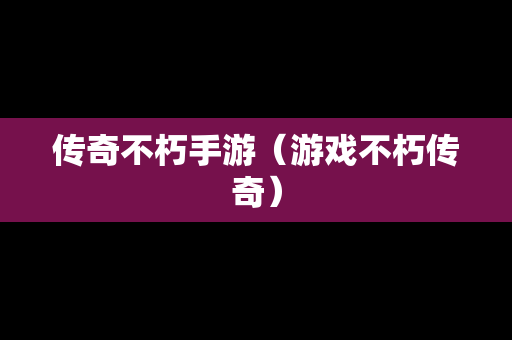 传奇不朽手游（游戏不朽传奇）